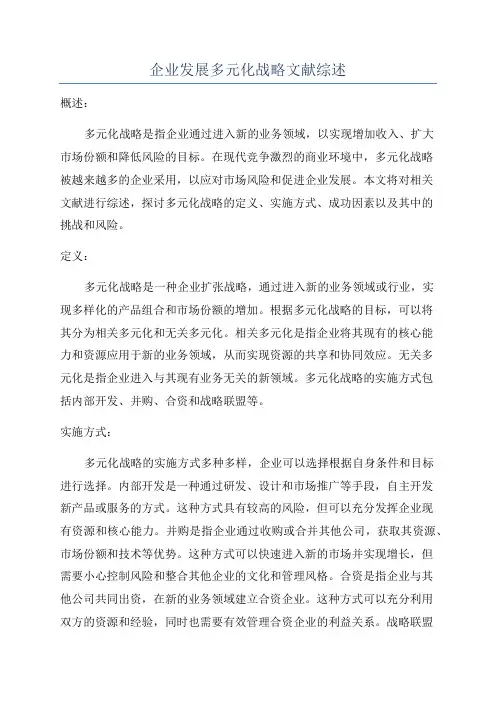 企业发展多元化战略文献综述

概述：

多元化战略是指企业通过进入新的业务领域，以实现增加收入、扩大市场份额和降低风险的目标。在现代竞争激烈的商业环境中，多元化战略被越来越多的企业采用，以应对市场风险和促进企业发展。本文将对相关文献进行综述，探讨多元化战略的定义、实施方式、成功因素以及其中的挑战和风险。

定义：

多元化战略是一种企业扩张战略，通过进入新的业务领域或行业，实现多样化的产品组合和市场份额的增加。根据多元化战略的目标，可以将其分为相关多元化和无关多元化。相关多元化是指企业将其现有的核心能力和资源应用于新的业务领域，从而实现资源的共享和协同效应。无关多元化是指企业进入与其现有业务无关的新领域。多元化战略的实施方式包括内部开发、并购、合资和战略联盟等。

实施方式：

多元化战略的实施方式多种多样，企业可以选择根据自身条件和目标进行选择。内部开发是一种通过研发、设计和市场推广等手段，自主开发新产品或服务的方式。这种方式具有较高的风险，但可以充分发挥企业现有资源和核心能力。并购是指企业通过收购或合并其他公司，获取其资源、市场份额和技术等优势。这种方式可以快速进入新的市场并实现增长，但需要小心控制风险和整合其他企业的文化和管理风格。合资是指企业与其他公司共同出资，在新的业务领域建立合资企业。这种方式可以充分利用双方的资源和经验，同时也需要有效管理合资企业的利益关系。战略联盟